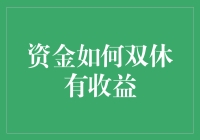 资金如何双休有收益